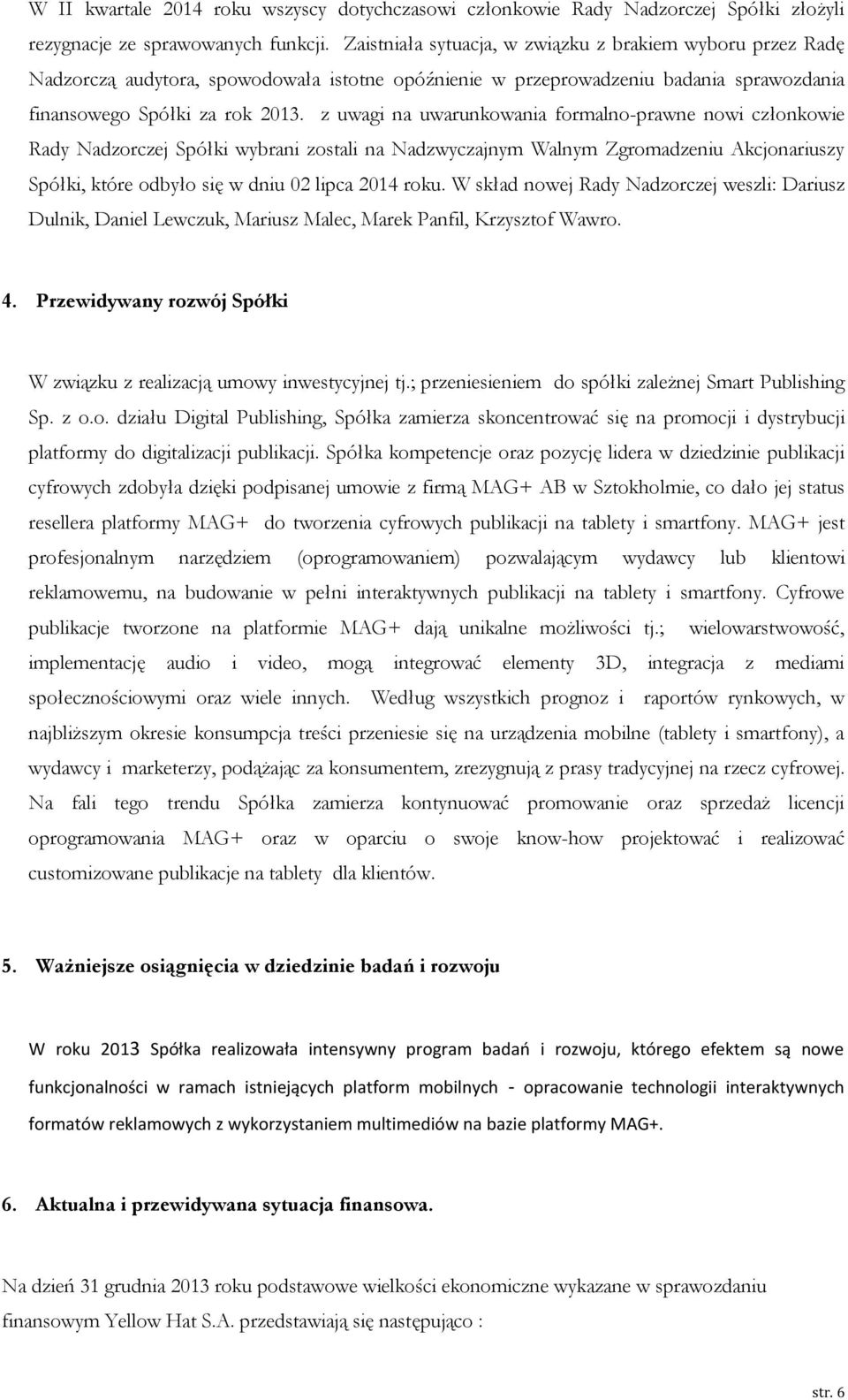 W II kwartale 2014 roku wszyscy dotychczasowi członkowie Rady Nadzorczej Spółki złożyli rezygnacje ze sprawowanych funkcji. Zaistniała sytuacja, w związku z brakiem wyboru przez Radę Nadzorczą audytora, spowodowała istotne opóźnienie w przeprowadzeniu badania sprawozdania finansowego Spółki za rok 2013. z uwagi na uwarunkowania formalno-prawne nowi członkowie Rady Nadzorczej Spółki wybrani zostali na Nadzwyczajnym Walnym Zgromadzeniu Akcjonariuszy Spółki, które odbyło się w dniu 02 lipca 2014 roku. W skład nowej Rady Nadzorczej weszli: Dariusz Dulnik, Daniel Lewczuk, Mariusz Malec, Marek Panfil, Krzysztof Wawro.

4. Przewidywany rozwój Spółki

W związku z realizacją umowy inwestycyjnej tj.; przeniesieniem do spółki zależnej Smart Publishing Sp. z o.o. działu Digital Publishing, Spółka zamierza skoncentrować się na promocji i dystrybucji platformy do digitalizacji publikacji. Spółka kompetencje oraz pozycję lidera w dziedzinie publikacji cyfrowych zdobyła dzięki podpisanej umowie z firmą MAG+ AB w Sztokholmie, co dało jej status resellera platformy MAG+ do tworzenia cyfrowych publikacji na tablety i smartfony. MAG+ jest profesjonalnym narzędziem (oprogramowaniem) pozwalającym wydawcy lub klientowi reklamowemu, na budowanie w pełni interaktywnych publikacji na tablety i smartfony. Cyfrowe publikacje tworzone na platformie MAG+ dają unikalne możliwości tj.; wielowarstwowość, implementację audio i video, mogą integrować elementy 3D, integracja z mediami społecznościowymi oraz wiele innych. Według wszystkich prognoz i raportów rynkowych, w najbliższym okresie konsumpcja treści przeniesie się na urządzenia mobilne (tablety i smartfony), a wydawcy i marketerzy, podążając za konsumentem, zrezygnują z prasy tradycyjnej na rzecz cyfrowej. Na fali tego trendu Spółka zamierza kontynuować promowanie oraz sprzedaż licencji oprogramowania MAG+ oraz w oparciu o swoje know-how projektować i realizować customizowane publikacje na tablety dla klientów.

5. Ważniejsze osiągnięcia w dziedzinie badań i rozwoju

W roku 2013 Spółka realizowała intensywny program badań i rozwoju, którego efektem są nowe funkcjonalności w ramach istniejących platform mobilnych - opracowanie technologii interaktywnych formatów reklamowych z wykorzystaniem multimediów na bazie platformy MAG+.

6. Aktualna i przewidywana sytuacja finansowa.

Na dzień 31 grudnia 2013 roku podstawowe wielkości ekonomiczne wykazane w sprawozdaniu finansowym Yellow Hat S.A. przedstawiają się następująco :

str. 6